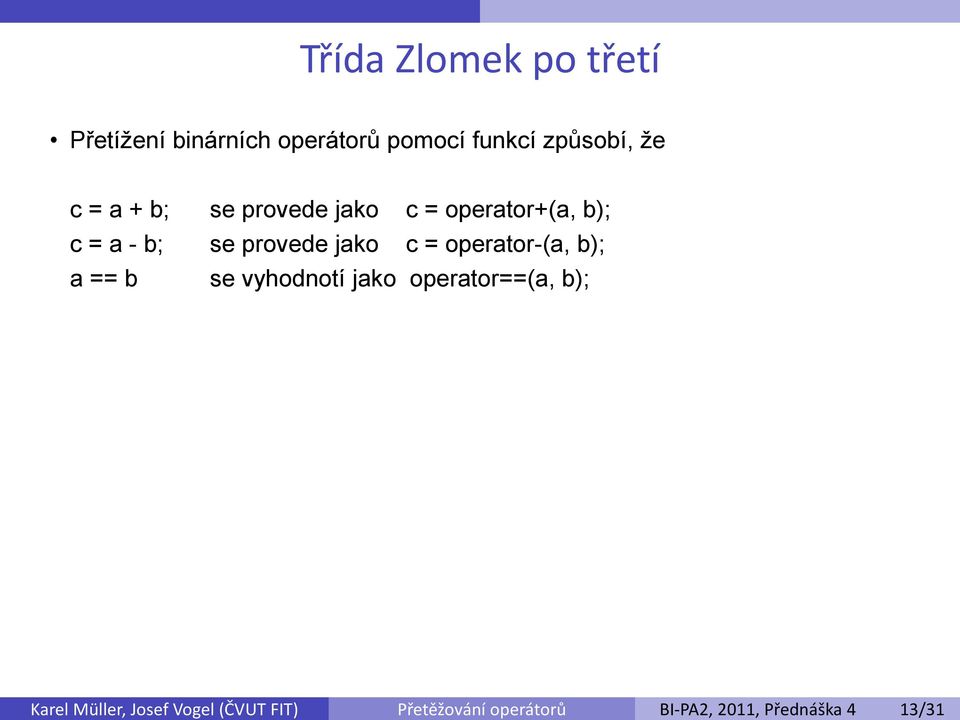 Třída Zlomek po třetí

• Přetížení binárních operátorů pomocí funkcí způsobí, že

c = a + b; se provede jako c = operator+(a, b);
c = a - b; se provede jako c = operator-(a, b);
a == b se vyhodnotí jako operator==(a, b);

Karel Müller, Josef Vogel (ČVUT FIT) Přetěžování operátorů BI-PA2, 2011, Přednáška 4 13/31